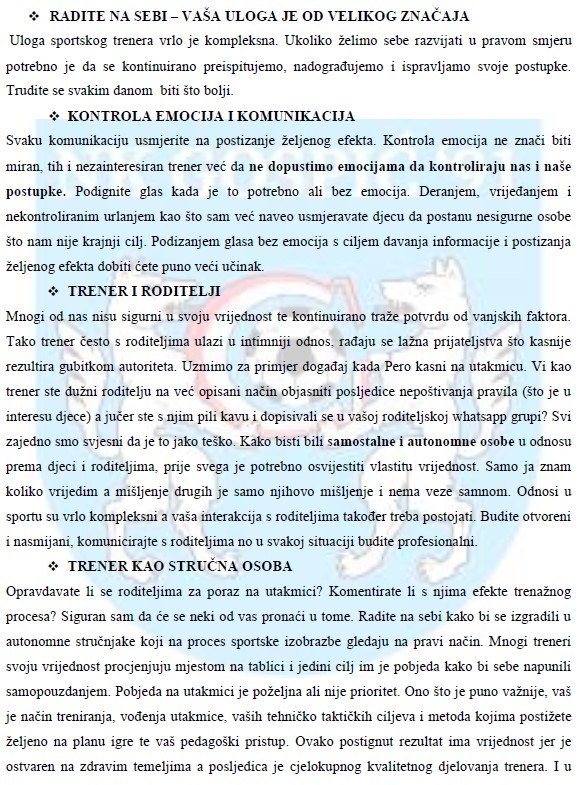 ❖ RADITE NA SEBI – VAŠA ULOGA JE OD VELIKOG ZNAČAJA

Uloga sportskog trenera vrlo je kompleksna. Ukoliko želimo sebe razvijati u pravom smjeru potrebno je da se kontinuirano preispitujemo, nadograđujemo i ispravljamo svoje postupke. Trudite se svakim danom biti što bolji.

❖ KONTROLA EMOCIJA I KOMUNIKACIJA

Svaku komunikaciju usmjerite na postizanje željenog efekta. Kontrola emocija ne znači biti miran, tih i nezainteresiran trener već da ne dopustimo emocijama da kontroliraju nas i naše postupke. Podignite glas kada je to potrebno ali bez emocija. Deranjem, vrijeđanjem i nekontroliranim urlanjem kao što sam već naveo usmjeravate djecu da postanu nesigurne osobe što nam nije krajnji cilj. Podizanjem glasa bez emocija s ciljem davanja informacije i postizanja željenog efekta dobiti ćete puno veći učinak.

❖ TRENER I RODITELJI

Mnogi od nas nisu sigurni u svoju vrijednost te kontinuirano traže potvrdu od vanjskih faktora. Tako trener često s roditeljima ulazi u intimniji odnos, rađaju se lažna prijateljstva što kasnije rezultira gubitkom autoriteta. Uzmimo za primjer događaj kada Pero kasni na utakmicu. Vi kao trener ste dužni roditelju na već opisani način objasniti posljedice nepoštivanja pravila (što je u interesu djece) a jučer ste s njim pili kavu i dopisivali se u vašoj roditeljskoj whatsapp grupi? Svi zajedno smo svjesni da je to jako teško. Kako bisti bili samostalne i autonomne osobe u odnosu prema djeci i roditeljima, prije svega je potrebno osvijestiti vlastitu vrijednost. Samo ja znam koliko vrijedim a mišljenje drugih je samo njihovo mišljenje i nema veze samnom. Odnosi u sportu su vrlo kompleksni a vaša interakcija s roditeljima također treba postojati. Budite otvoreni i nasmijani, komunicirajte s roditeljima no u svakoj situaciji budite profesionalni.

❖ TRENER KAO STRUČNA OSOBA

Opravdavate li se roditeljima za poraz na utakmici? Komentirate li s njima efekte trenažnog procesa? Siguran sam da će se neki od vas pronaći u tome. Radite na sebi kako bi se izgradili u autonomne stručnjake koji na proces sportske izobrazbe gledaju na pravi način. Mnogi treneri svoju vrijednost procjenjuju mjestom na tablici i jedini cilj im je pobjeda kako bi sebe napunili samopouzdanjem. Pobjeda na utakmici je poželjna ali nije prioritet. Ono što je puno važnije, vaš je način treniranja, vođenja utakmice, vaših tehničko taktičkih ciljeva i metoda kojima postižete željeno na planu igre te vaš pedagoški pristup. Ovako postignut rezultat ima vrijednost jer je ostvaren na zdravim temeljima a posljedica je cjelokupnog kvalitetnog djelovanja trenera. I u